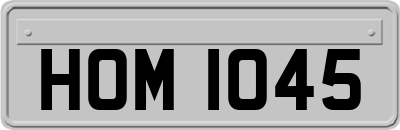 HOM 1045